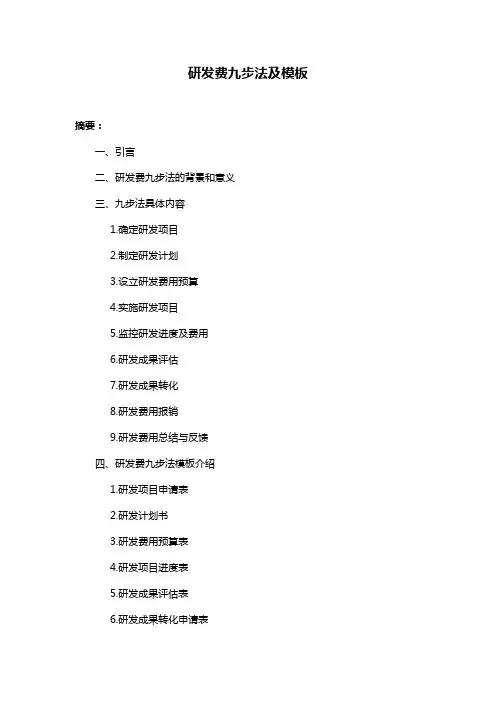 研发费九步法及模板

摘要：

一、引言

二、研发费九步法的背景和意义

三、九步法具体内容

1.确定研发项目

2.制定研发计划

3.设立研发费用预算

4.实施研发项目

5.监控研发进度及费用

6.研发成果评估

7.研发成果转化

8.研发费用报销

9.研发费用总结与反馈

四、研发费九步法模板介绍

1.研发项目申请表

2.研发计划书

3.研发费用预算表

4.研发项目进度表

5.研发成果评估表

6.研发成果转化申请表